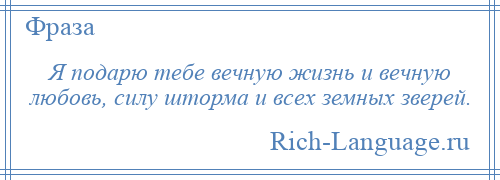 Фраза

Я подарю тебе вечную жизнь и вечную любовь, силу шторма и всех земных зверей.

Rich-Language.ru